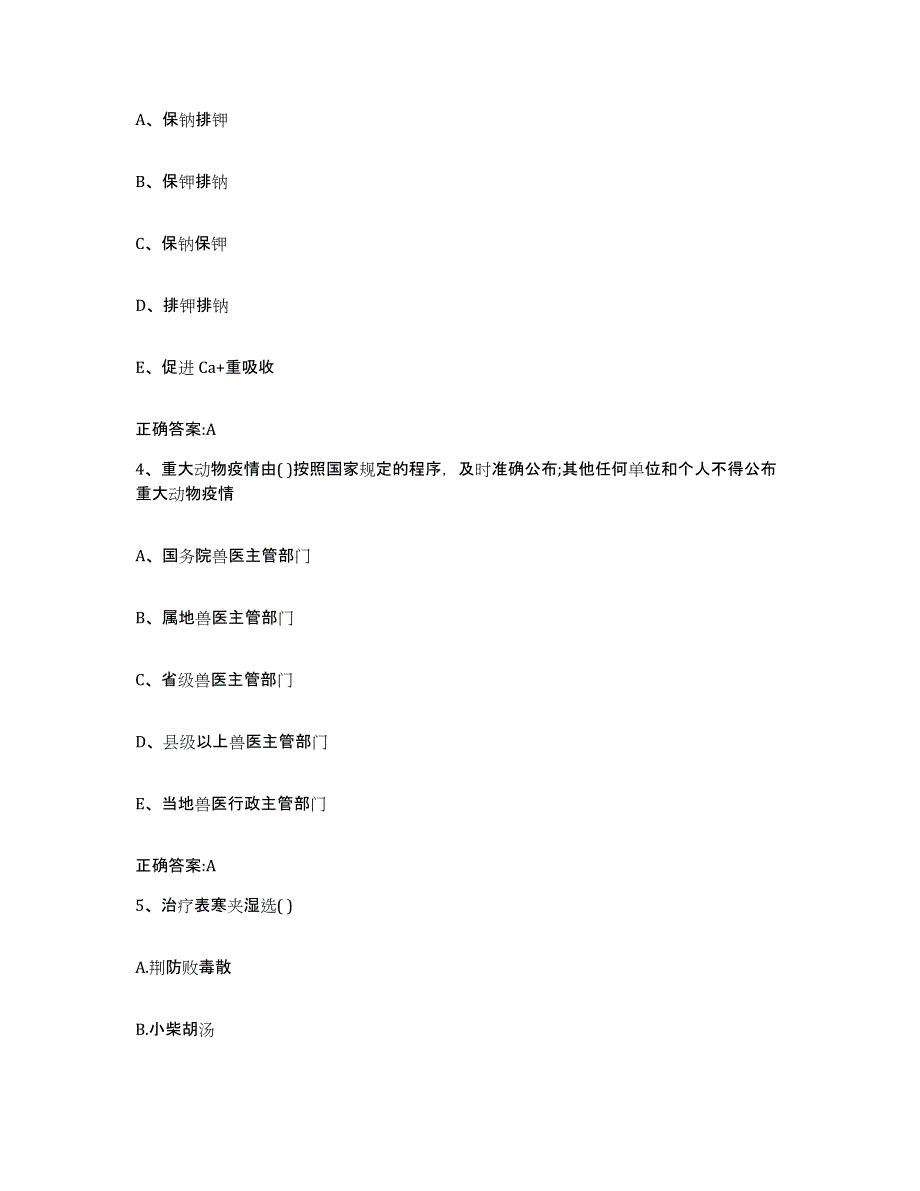 A、保钠排钾

B、保钾排钠

C、保钠保钾

D、排钾排钠

E、促进 Ca+重吸收

正确答案:A

4、重大动物疫情由( )按照国家规定的程序，及时准确公布;其他任何单位和个人不得公布重大动物疫情

A、国务院兽医主管部门

B、属地兽医主管部门

C、省级兽医主管部门

D、县级以上兽医主管部门

E、当地兽医行政主管部门

正确答案:A

5、治疗表寒夹湿选( )

A.荆防败毒散

B.小柴胡汤